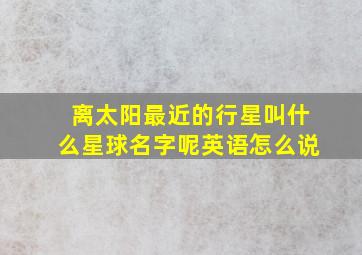 离太阳最近的行星叫什么星球名字呢英语怎么说